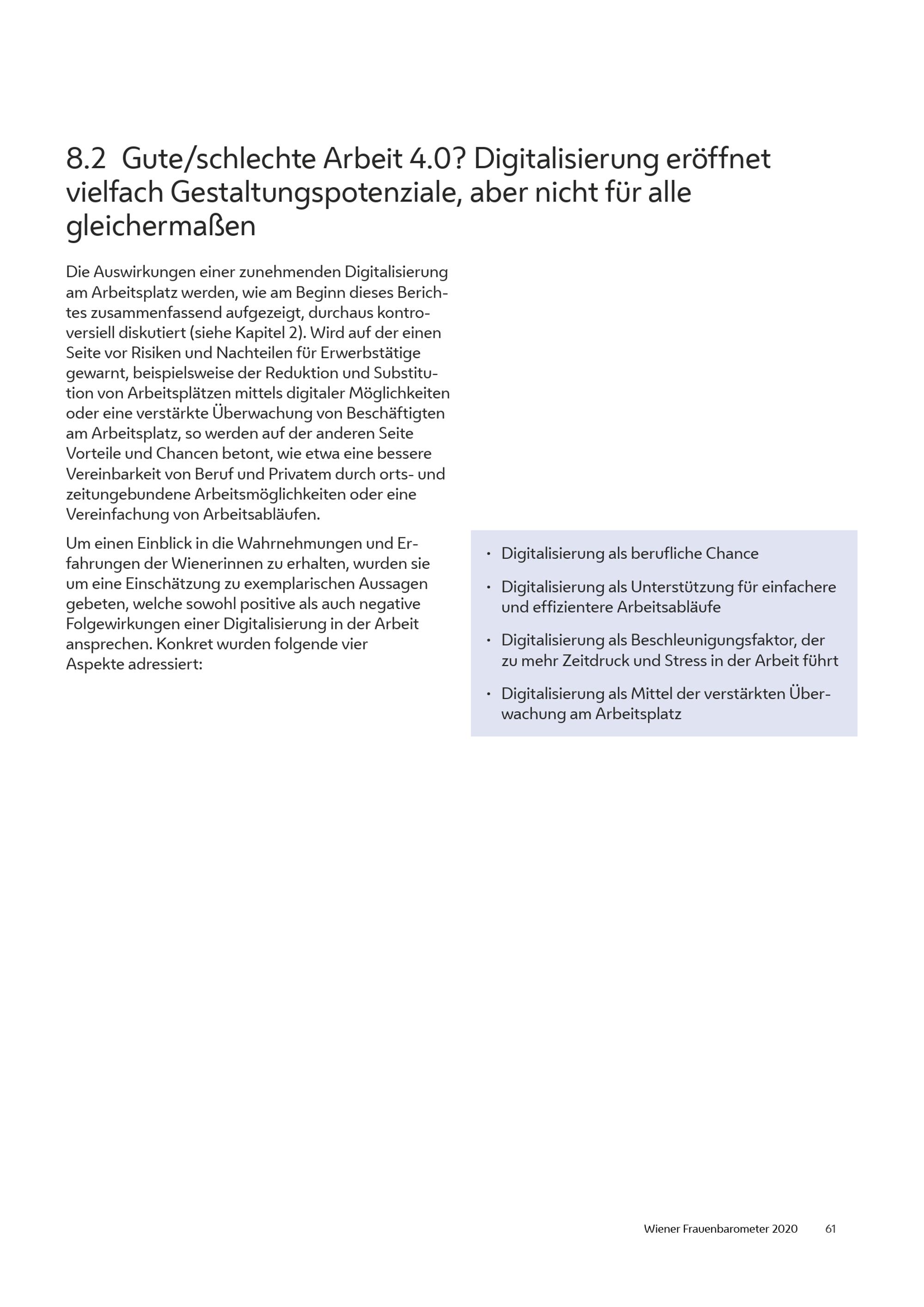 8.2 Gute/schlechte Arbeit 4.0? Digitalisierung eröffnet vielfach Gestaltungspotenziale, aber nicht für alle gleichermaßen

Die Auswirkungen einer zunehmenden Digitalisierung am Arbeitsplatz werden, wie am Beginn dieses Berichtes zusammenfassend aufgezeigt, durchaus kontroversiell diskutiert (siehe Kapitel 2). Wird auf der einen Seite vor Risiken und Nachteilen für Erwerbstätige gewarnt, beispielsweise der Reduktion und Substitution von Arbeitsplätzen mittels digitaler Möglichkeiten oder eine verstärkte Überwachung von Beschäftigten am Arbeitsplatz, so werden auf der anderen Seite Vorteile und Chancen betont, wie etwa eine bessere Vereinbarkeit von Beruf und Privatem durch orts- und zeitungebundene Arbeitsmöglichkeiten oder eine Vereinfachung von Arbeitsabläufen.

Um einen Einblick in die Wahrnehmungen und Erfahrungen der Wienerinnen zu erhalten, wurden sie um eine Einschätzung zu exemplarischen Aussagen gebeten, welche sowohl positive als auch negative Folgewirkungen einer Digitalisierung in der Arbeit ansprechen. Konkret wurden folgende vier Aspekte adressiert:

• Digitalisierung als berufliche Chance
• Digitalisierung als Unterstützung für einfachere und effizientere Arbeitsabläufe
• Digitalisierung als Beschleunigungsfaktor, der zu mehr Zeitdruck und Stress in der Arbeit führt
• Digitalisierung als Mittel der verstärkten Überwachung am Arbeitsplatz

Wiener Frauenbarometer 2020 61